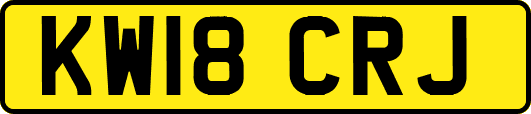 KW18 CRJ